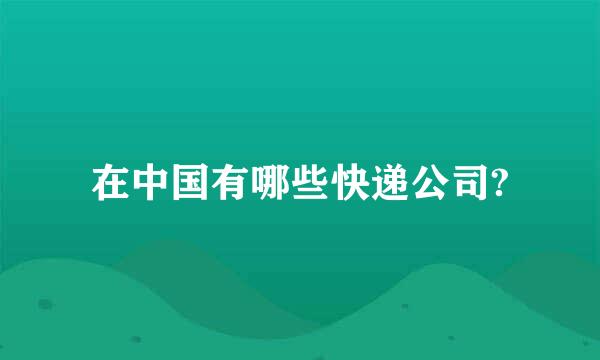 在中国有哪些快递公司?